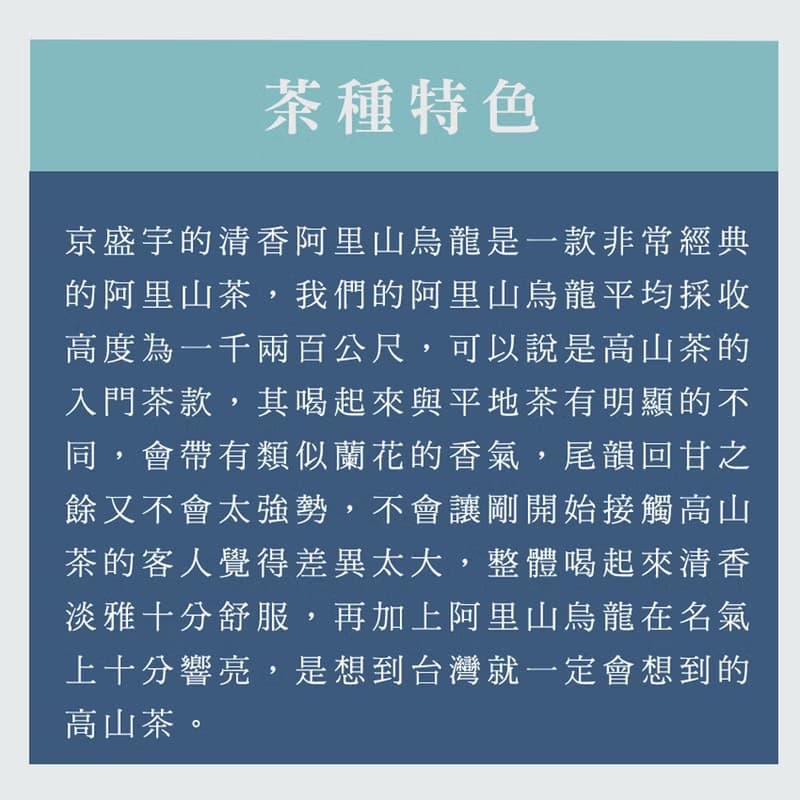 茶種特色

京盛宇的清香阿里山烏龍是一款非常經典的阿里山茶，我們的阿里山烏龍平均採收高度為一千兩百公尺，可以說是高山茶的入門茶款，其喝起來與平地茶有明顯的不同，會帶有類似蘭花的香氣，尾韻回甘之餘又不會太強勢，不會讓剛開始接觸高山茶的客人覺得差異太大，整體喝起來清香淡雅十分舒服，再加上阿里山烏龍在名氣上十分響亮，是想到台灣就一定會想到的高山茶。